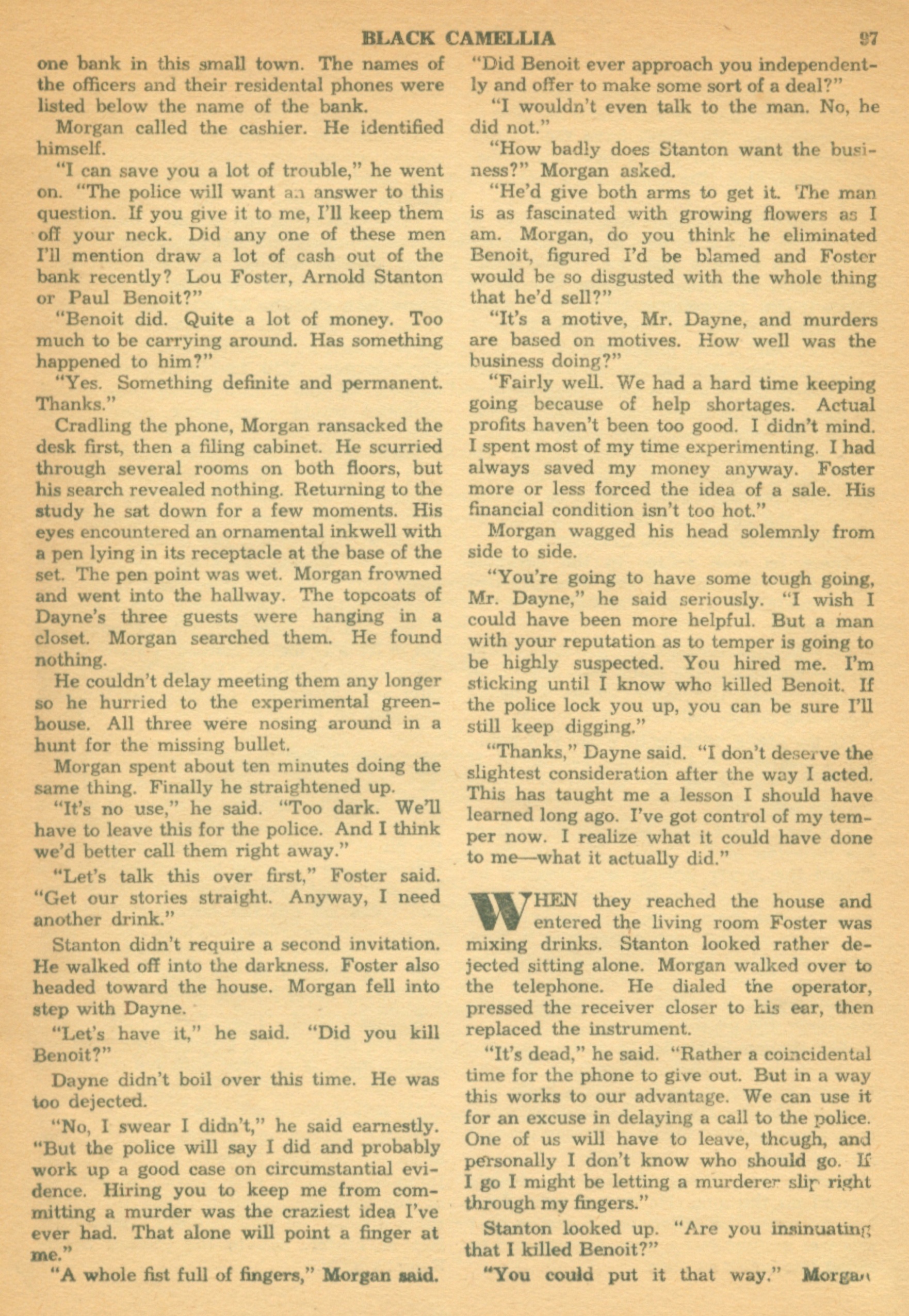 BLACK CAMELLIA 97

one bank in this small town. The names of the officers and their residental phones were listed below the name of the bank.

Morgan called the cashier. He identified himself.

"I can save you a lot of trouble," he went on. "The police will want an answer to this question. If you give it to me, I'll keep them off your neck. Did any one of these men I'll mention draw a lot of cash out of the bank recently? Lou Foster, Arnold Stanton or Paul Benoit?"

"Benoit did. Quite a lot of money. Too much to be carrying around. Has something happened to him?"

"Yes. Something definite and permanent. Thanks."

Cradling the phone, Morgan ransacked the desk first, then a filing cabinet. He scurried through several rooms on both floors, but his search revealed nothing. Returning to the study he sat down for a few moments. His eyes encountered an ornamental inkwell with a pen lying in its receptacle at the base of the set. The pen point was wet. Morgan frowned and went into the hallway. The topcoats of Dayne's three guests were hanging in a closet. Morgan searched them. He found nothing.

He couldn't delay meeting them any longer so he hurried to the experimental greenhouse. All three were nosing around in a hunt for the missing bullet.

Morgan spent about ten minutes doing the same thing. Finally he straightened up.

"It's no use," he said. "Too dark. We'll have to leave this for the police. And I think we'd better call them right away."

"Let's talk this over first," Foster said. "Get our stories straight. Anyway, I need another drink."

Stanton didn't require a second invitation. He walked off into the darkness. Foster also headed toward the house. Morgan fell into step with Dayne.

"Let's have it," he said. "Did you kill Benoit?"

Dayne didn't boil over this time. He was too dejected.

"No, I swear I didn't," he said earnestly. "But the police will say I did and probably work up a good case on circumstantial evidence. Hiring you to keep me from committing a murder was the craziest idea I've ever had. That alone will point a finger at me."

"A whole fist full of fingers," Morgan said.

"Did Benoit ever approach you independently and offer to make some sort of a deal?"

"I wouldn't even talk to the man. No, he did not."

"How badly does Stanton want the business?" Morgan asked.

"He'd give both arms to get it. The man is as fascinated with growing flowers as I am. Morgan, do you think he eliminated Benoit, figured I'd be blamed and Foster would be so disgusted with the whole thing that he'd sell?"

"It's a motive, Mr. Dayne, and murders are based on motives. How well was the business doing?"

"Fairly well. We had a hard time keeping going because of help shortages. Actual profits haven't been too good. I didn't mind. I spent most of my time experimenting. I had always saved my money anyway. Foster more or less forced the idea of a sale. His financial condition isn't too hot."

Morgan wagged his head solemnly from side to side.

"You're going to have some tough going, Mr. Dayne," he said seriously. "I wish I could have been more helpful. But a man with your reputation as to temper is going to be highly suspected. You hired me. I'm sticking until I know who killed Benoit. If the police lock you up, you can be sure I'll still keep digging."

"Thanks," Dayne said. "I don't deserve the slightest consideration after the way I acted. This has taught me a lesson I should have learned long ago. I've got control of my temper now. I realize what it could have done to me—what it actually did."

WHEN they reached the house and entered the living room Foster was mixing drinks. Stanton looked rather dejected sitting alone. Morgan walked over to the telephone. He dialed the operator, pressed the receiver closer to his ear, then replaced the instrument.

"It's dead," he said. "Rather a coincidental time for the phone to give out. But in a way this works to our advantage. We can use it for an excuse in delaying a call to the police. One of us will have to leave, though, and personally I don't know who should go. If I go I might be letting a murderer slip right through my fingers."

Stanton looked up. "Are you insinuating that I killed Benoit?"

"You could put it that way." Morgan